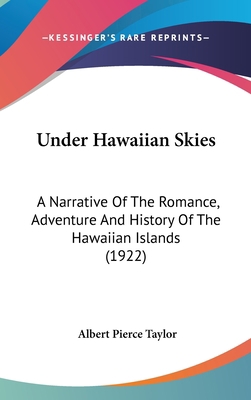 —KESSINGER'S RARE REPRINTS—

Under Hawaiian Skies

A Narrative Of The Romance, Adventure And History Of The Hawaiian Islands (1922)

Albert Pierce Taylor